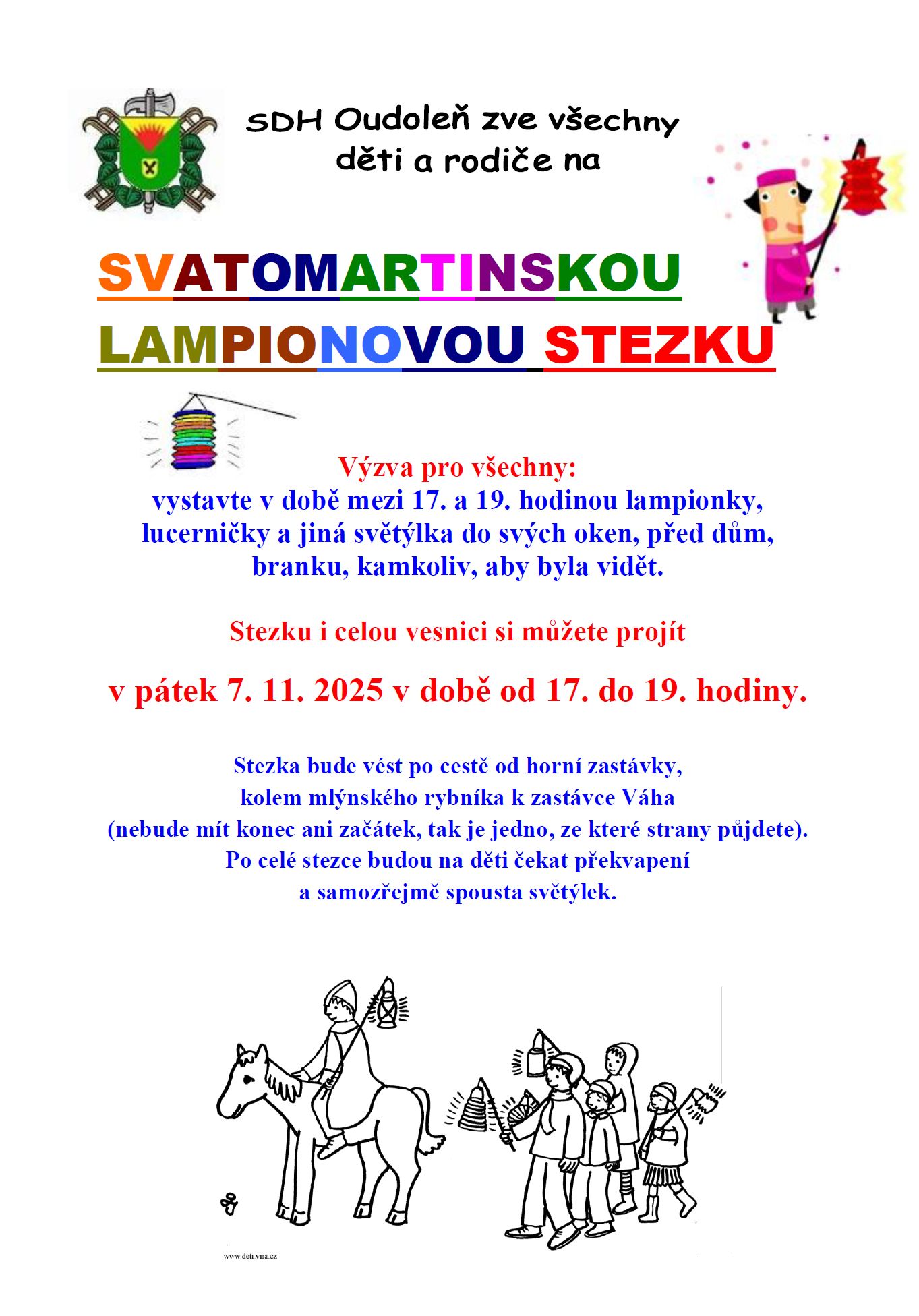 SDH Oudoleň zve všechny děti a rodiče na

SVATOMARTINSKOU LAMPIONOVOU STEZKU

Výzva pro všechny:
vystavte v době mezi 17. a 19. hodinou lampionky, lucerničky a jiná světýlka do svých oken, před dům, branku, kamkoliv, aby byla vidět.

Stezku i celou vesnici si můžete projít

v pátek 7. 11. 2025 v době od 17. do 19. hodiny.

Stezka bude vést po cestě od horní zastávky, kolem mlýnského rybníka k zastávce Váha (nebude mít konec ani začátek, tak je jedno, ze které strany půjdete). Po celé stezce budou na děti čekat překvapení a samozřejmě spousta světýlek.

www.deti.vira.cz